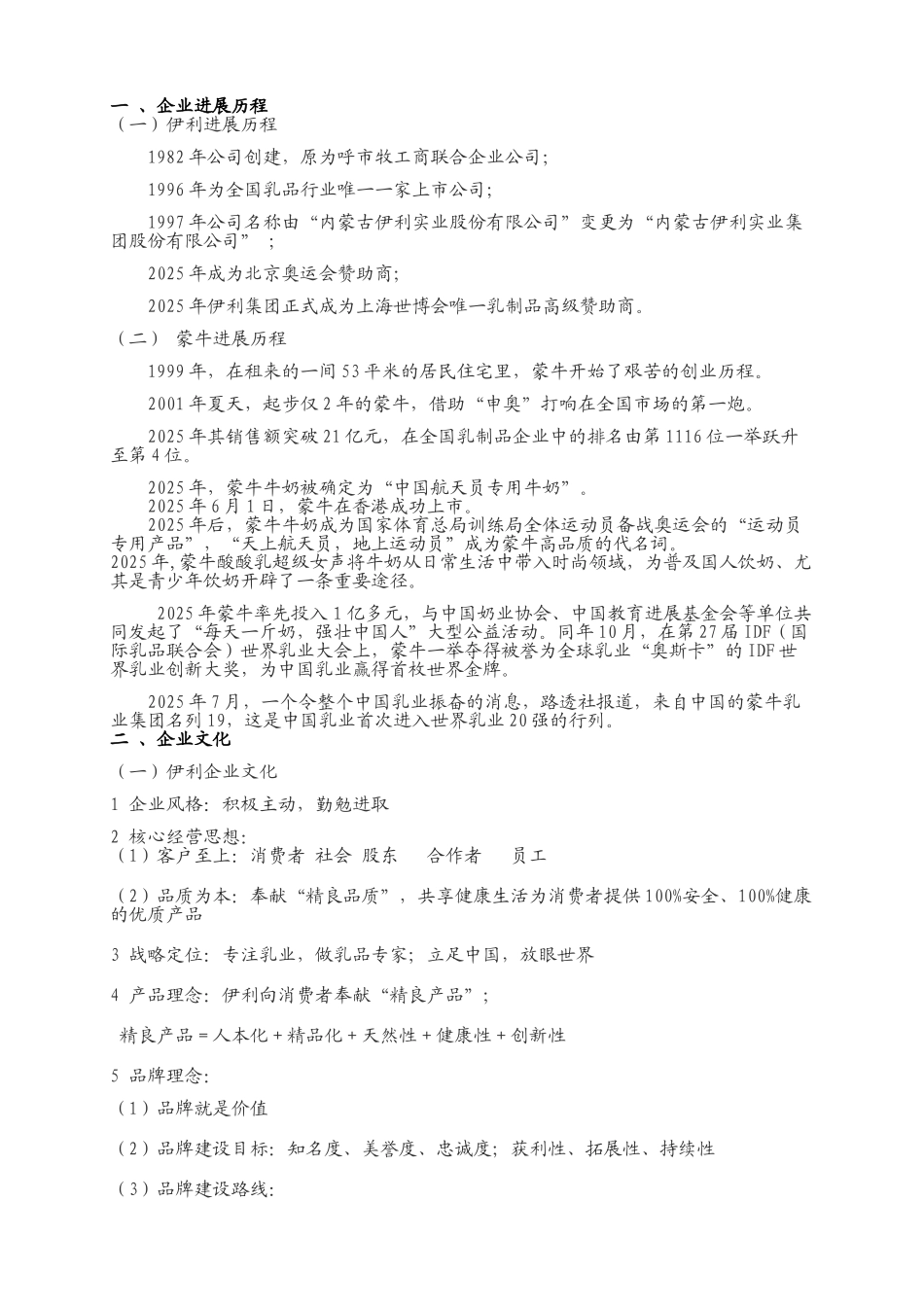 一 、企业进展历程
（一）伊利进展历程

1982 年公司创建，原为呼市牧工商联合企业公司；

1996 年为全国乳品行业唯一一家上市公司；

1997 年公司名称由“内蒙古伊利实业股份有限公司”变更为“内蒙古伊利实业集团股份有限公司”；

2025 年成为北京奥运会赞助商；

2025 年伊利集团正式成为上海世博会唯一乳制品高级赞助商。

（二） 蒙牛进展历程

1999 年，在租来的一间 53 平米的居民住宅里，蒙牛开始了艰苦的创业历程。

2001 年夏天，起步仅 2 年的蒙牛，借助“申奥”打响在全国市场的第一炮。

2025 年其销售额突破 21 亿元，在全国乳制品企业中的排名由第 1116 位一举跃升至第 4 位。

2025 年，蒙牛牛奶被确定为“中国航天员专用牛奶”。
2025 年 6 月 1 日，蒙牛在香港成功上市。
2025 年后，蒙牛牛奶成为国家体育总局训练局全体运动员备战奥运会的“运动员专用产品”，“天上航天员，地上运动员”成为蒙牛高品质的代名词。
2025 年，蒙牛酸酸乳超级女声将牛奶从日常生活中带入时尚领域，为普及国人饮奶、尤其是青少年饮奶开辟了一条重要途径。

2025 年蒙牛率先投入 1 亿多元，与中国奶业协会、中国教育进展基金会等单位共同发起了“每天一斤奶，强壮中国人”大型公益活动。同年 10 月，在第 27 届 IDF（国际乳品联合会）世界乳业大会上，蒙牛一举夺得被誉为全球乳业“奥斯卡”的 IDF 世界乳业创新大奖，为中国乳业赢得首枚世界金牌。

2025 年 7 月，一个令整个中国乳业振奋的消息，路透社报道，来自中国的蒙牛乳业集团名列 19，这是中国乳业首次进入世界乳业 20 强的行列。
二 、企业文化

（一）伊利企业文化

1 企业风格：积极主动，勤勉进取

2 核心经营思想：
（1）客户至上：消费者 社会 股东 合作者 员工

（2）品质为本：奉献“精良品质”，共享健康生活为消费者提供 100%安全、100%健康的优质产品

3 战略定位：专注乳业，做乳品专家；立足中国，放眼世界

4 产品理念：伊利向消费者奉献“精良产品”；

精良产品 = 人本化 + 精品化 + 天然性 + 健康性 + 创新性

5 品牌理念：

（1）品牌就是价值

（2）品牌建设目标：知名度、美誉度、忠诚度；获利性、拓展性、持续性

（3）品牌建设路线：